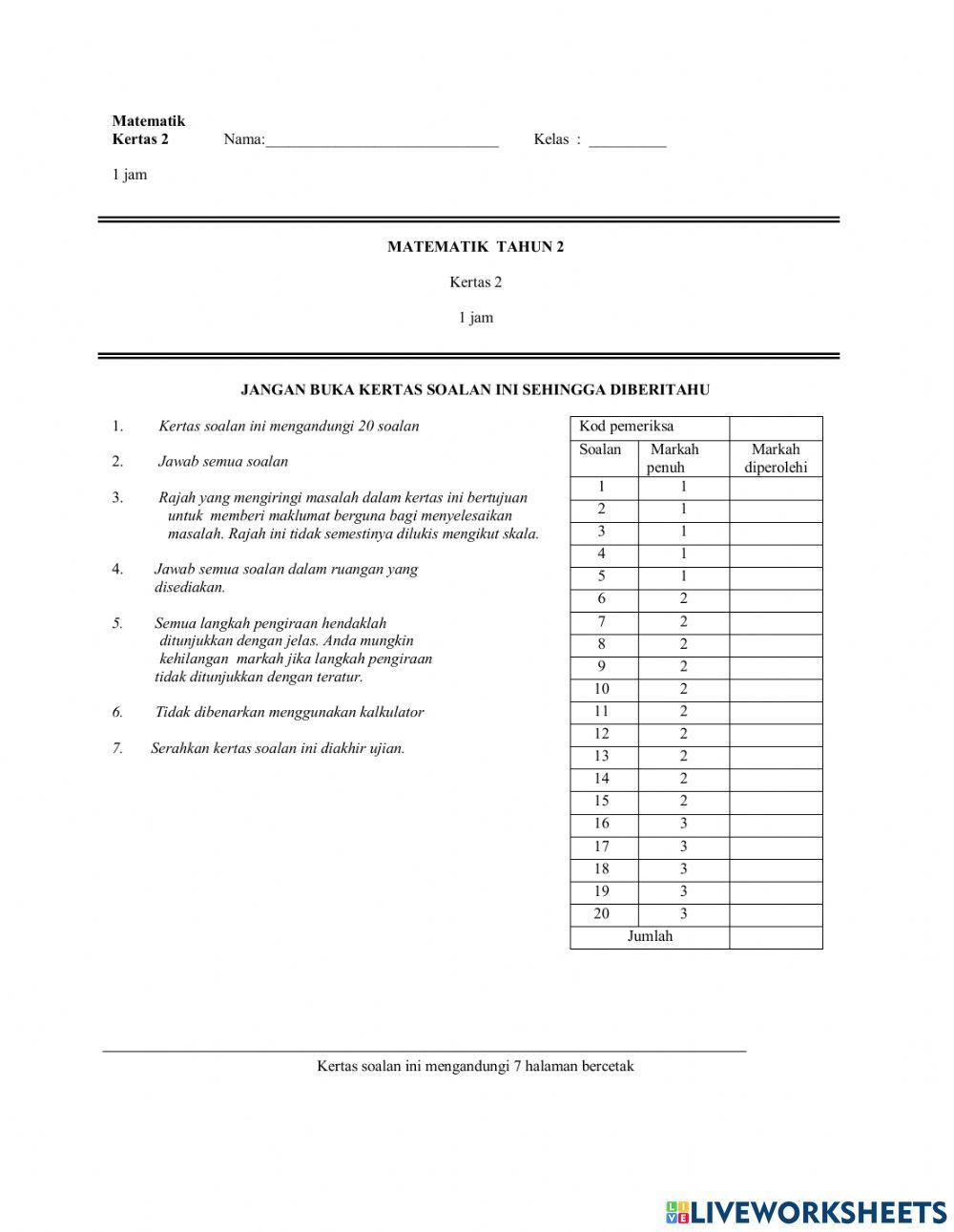 Matematik
Kertas 2 Nama:______________________________ Kelas : __________

1 jam

MATEMATIK TAHUN 2

Kertas 2

1 jam

JANGAN BUKA KERTAS SOALAN INI SEHINGGA DIBERITAHU

1. Kertas soalan ini mengandungi 20 soalan

2. Jawab semua soalan

3. Rajah yang mengiringi masalah dalam kertas ini bertujuan untuk memberi maklumat berguna bagi menyelesaikan masalah. Rajah ini tidak semestinya dilukis mengikut skala.

4. Jawab semua soalan dalam ruangan yang disediakan.

5. Semua langkah pengiraan hendaklah ditunjukkan dengan jelas. Anda mungkin kehilangan markah jika langkah pengiraan tidak ditunjukkan dengan teratur.

6. Tidak dibenarkan menggunakan kalkulator

7. Serahkan kertas soalan ini diakhir ujian.

| Kod pemeriksa | | |
|---|---|---|
| Soalan | Markah penuh | Markah diperolehi |
| 1 | 1 | |
| 2 | 1 | |
| 3 | 1 | |
| 4 | 1 | |
| 5 | 1 | |
| 6 | 2 | |
| 7 | 2 | |
| 8 | 2 | |
| 9 | 2 | |
| 10 | 2 | |
| 11 | 2 | |
| 12 | 2 | |
| 13 | 2 | |
| 14 | 2 | |
| 15 | 2 | |
| 16 | 3 | |
| 17 | 3 | |
| 18 | 3 | |
| 19 | 3 | |
| 20 | 3 | |
| Jumlah | | |

Kertas soalan ini mengandungi 7 halaman bercetak

LIVEWORKSHEETS